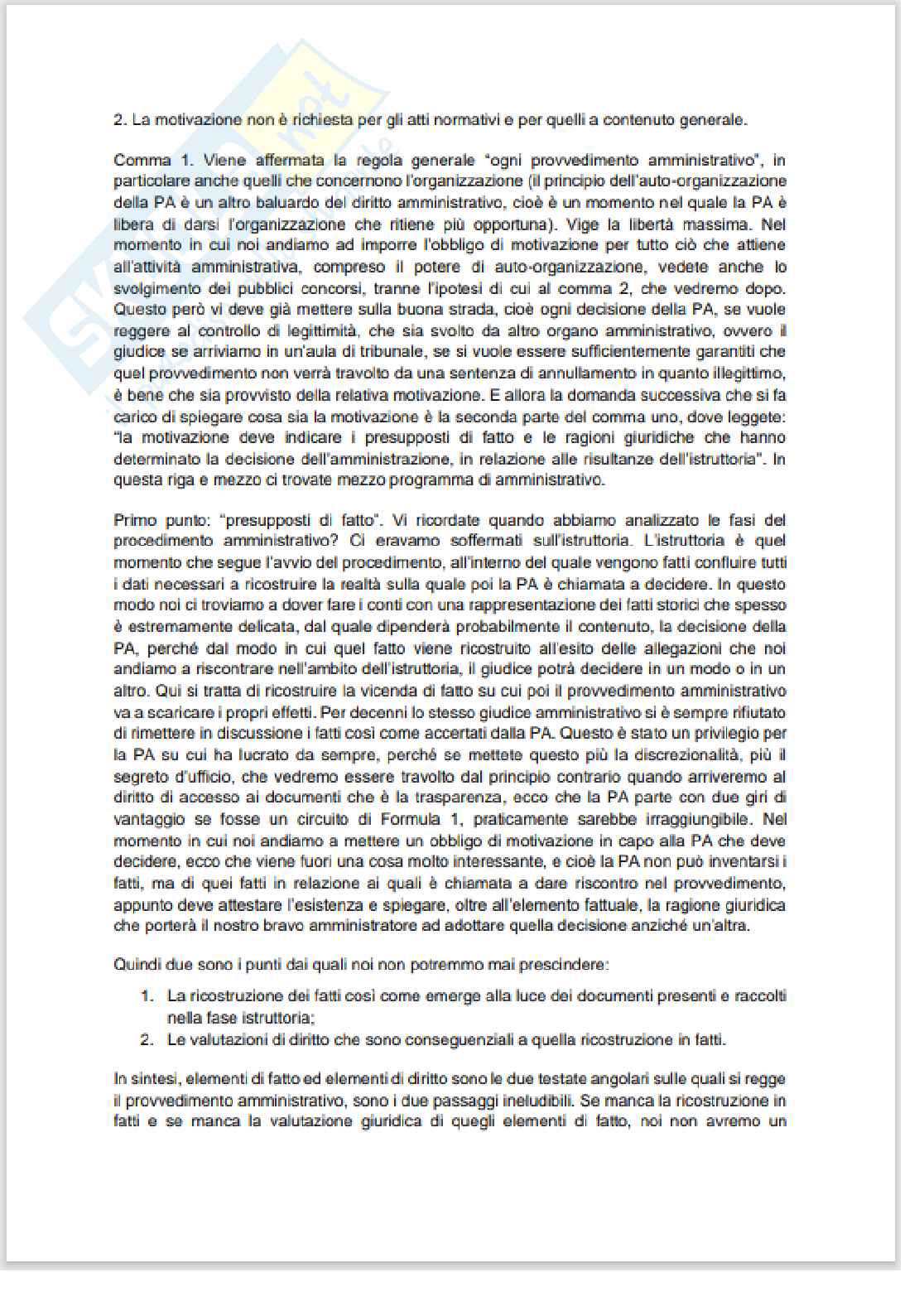 2. La motivazione non è richiesta per gli atti normativi e per quelli a contenuto generale.

Comma 1. Viene affermata la regola generale "ogni provvedimento amministrativo", in particolare anche quelli che concernono l'organizzazione (il principio dell'auto-organizzazione della PA è un altro baluardo del diritto amministrativo, cioè è un momento nel quale la PA è libera di darsi l'organizzazione che ritiene più opportuna). Vige la libertà massima. Nel momento in cui noi andiamo ad imporre l'obbligo di motivazione per tutto ciò che attiene all'attività amministrativa, compreso il potere di auto-organizzazione, vedete anche lo svolgimento dei pubblici concorsi, tranne l'ipotesi di cui al comma 2, che vedremo dopo. Questo però vi deve già mettere sulla buona strada, cioè ogni decisione della PA, se vuole reggere al controllo di legittimità, che sia svolto da altro organo amministrativo, ovvero il giudice se arriviamo in un'aula di tribunale, se si vuole essere sufficientemente garantiti che quel provvedimento non verrà travolto da una sentenza di annullamento in quanto illegittimo, è bene che sia provvisto della relativa motivazione. E allora la domanda successiva che si fa carico di spiegare cosa sia la motivazione è la seconda parte del comma uno, dove leggete: "la motivazione deve indicare i presupposti di fatto e le ragioni giuridiche che hanno determinato la decisione dell'amministrazione, in relazione alle risultanze dell'istruttoria". In questa riga e mezzo ci trovate mezzo programma di amministrativo.

Primo punto: "presupposti di fatto". Vi ricordate quando abbiamo analizzato le fasi del procedimento amministrativo? Ci eravamo soffermati sull'istruttoria. L'istruttoria è quel momento che segue l'avvio del procedimento, all'interno del quale vengono fatti confluire tutti i dati necessari a ricostruire la realtà sulla quale poi la PA è chiamata a decidere. In questo modo noi ci troviamo a dover fare i conti con una rappresentazione dei fatti storici che spesso è estremamente delicata, dal quale dipenderà probabilmente il contenuto, la decisione della PA, perché dal modo in cui quel fatto viene ricostruito all'esito delle allegazioni che noi andiamo a riscontrare nell'ambito dell'istruttoria, il giudice potrà decidere in un modo o in un altro. Qui si tratta di ricostruire la vicenda di fatto su cui poi il provvedimento amministrativo va a scaricare i propri effetti. Per decenni lo stesso giudice amministrativo si è sempre rifiutato di rimettere in discussione i fatti così come accertati dalla PA. Questo è stato un privilegio per la PA su cui ha lucrato da sempre, perché se mettete questo più la discrezionalità, più il segreto d'ufficio, che vedremo essere travolto dal principio contrario quando arriveremo al diritto di accesso ai documenti che è la trasparenza, ecco che la PA parte con due giri di vantaggio se fosse un circuito di Formula 1, praticamente sarebbe irraggiungibile. Nel momento in cui noi andiamo a mettere un obbligo di motivazione in capo alla PA che deve decidere, ecco che viene fuori una cosa molto interessante, e cioè la PA non può inventarsi i fatti, ma di quei fatti in relazione ai quali è chiamata a dare riscontro nel provvedimento, appunto deve attestare l'esistenza e spiegare, oltre all'elemento fattuale, la ragione giuridica che porterà il nostro bravo amministratore ad adottare quella decisione anziché un'altra.

Quindi due sono i punti dai quali noi non potremmo mai prescindere:

1. La ricostruzione dei fatti così come emerge alla luce dei documenti presenti e raccolti nella fase istruttoria;
2. Le valutazioni di diritto che sono conseguenziali a quella ricostruzione in fatti.

In sintesi, elementi di fatto ed elementi di diritto sono le due testate angolari sulle quali si regge il provvedimento amministrativo, sono i due passaggi ineludibili. Se manca la ricostruzione in fatti e se manca la valutazione giuridica di quegli elementi di fatto, noi non avremo un